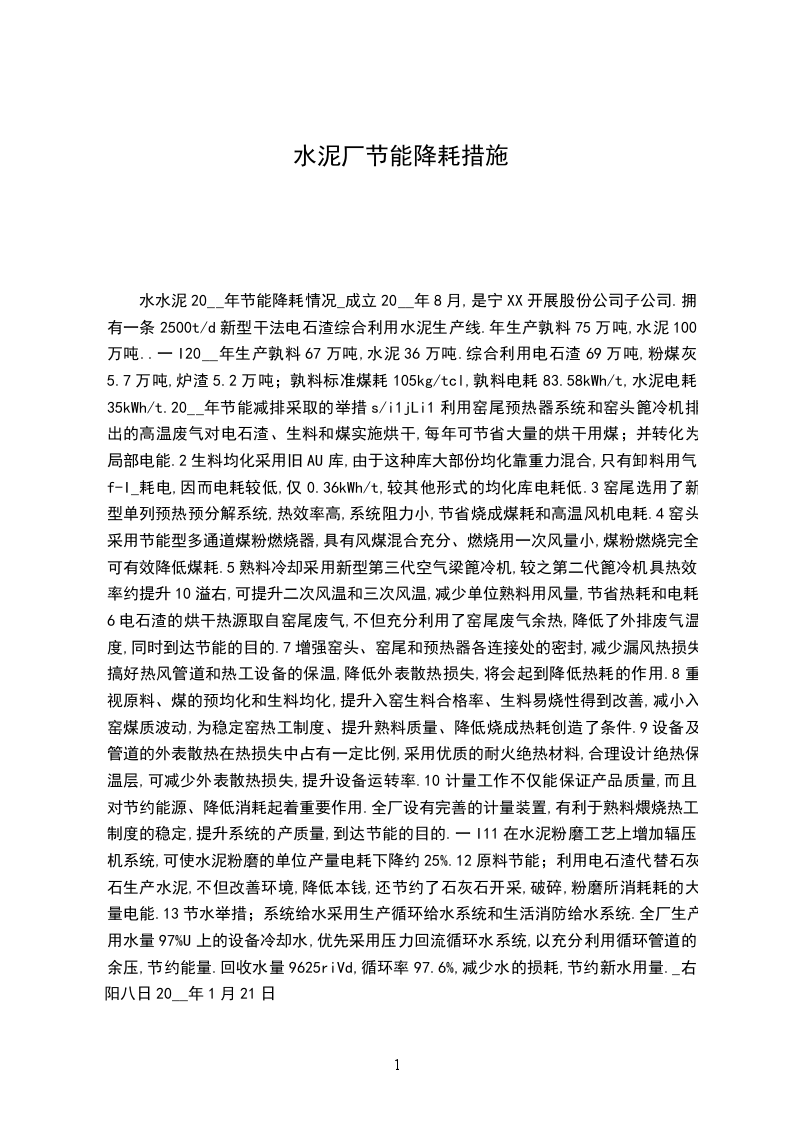 水泥厂节能降耗措施

水水泥20__年节能降耗情况_成立20__年8月,是宁XX开展股份公司子公司.拥有一条2500t/d新型干法电石渣综合利用水泥生产线.年生产孰料75万吨,水泥100万吨..一I20__年生产孰料67万吨,水泥36万吨.综合利用电石渣69万吨,粉煤灰5.7万吨,炉渣5.2万吨;孰料标准煤耗105kg/tcl,孰料电耗83.58kWh/t,水泥电耗35kWh/t.20__年节能减排采取的举措s/i1jLi1利用窑尾预热器系统和窑头篦冷机排出的高温废气对电石渣、生料和煤实施烘干,每年可节省大量的烘干用煤;并转化为局部电能.2生料均化采用旧AU库,由于这种库大部份均化靠重力混合,只有卸料用气f-I_耗电,因而电耗较低,仅0.36kWh/t,较其他形式的均化库电耗低.3窑尾选用了新型单列预热预分解系统,热效率高,系统阻力小,节省烧成煤耗和高温风机电耗.4窑头采用节能型多通道煤粉燃烧器,具有风煤混合充分、燃烧用一次风量小,煤粉燃烧完全可有效降低煤耗.5熟料冷却采用新型第三代空气梁篦冷机,较之第二代篦冷机具热效率约提升10溢右,可提升二次风温和三次风温,减少单位熟料用风量,节省热耗和电耗6电石渣的烘干热源取自窑尾废气,不但充分利用了窑尾废气余热,降低了外排废气温度,同时到达节能的目的.7增强窑头、窑尾和预热器各连接处的密封,减少漏风热损失搞好热风管道和热工设备的保温,降低外表散热损失,将会起到降低热耗的作用.8重视原料、煤的预均化和生料均化,提升入窑生料合格率、生料易烧性得到改善,减小入窑煤质波动,为稳定窑热工制度、提升熟料质量、降低烧成热耗创造了条件.9设备及管道的外表散热在热损失中占有一定比例,采用优质的耐火绝热材料,合理设计绝热保温层,可减少外表散热损失,提升设备运转率.10计量工作不仅能保证产品质量,而且对节约能源、降低消耗起着重要作用.全厂设有完善的计量装置,有利于熟料煅烧热工制度的稳定,提升系统的产质量,到达节能的目的.一I11在水泥粉磨工艺上增加辐压机系统,可使水泥粉磨的单位产量电耗下降约25%.12原料节能;利用电石渣代替石灰石生产水泥,不但改善环境,降低本钱,还节约了石灰石开采,破碎,粉磨所消耗耗的大量电能.13节水举措;系统给水采用生产循环给水系统和生活消防给水系统.全厂生产用水量97%U上的设备冷却水,优先采用压力回流循环水系统,以充分利用循环管道的余压,节约能量.回收水量9625riVd,循环率97.6%,减少水的损耗,节约新水用量._右阳八日20__年1月21日

1